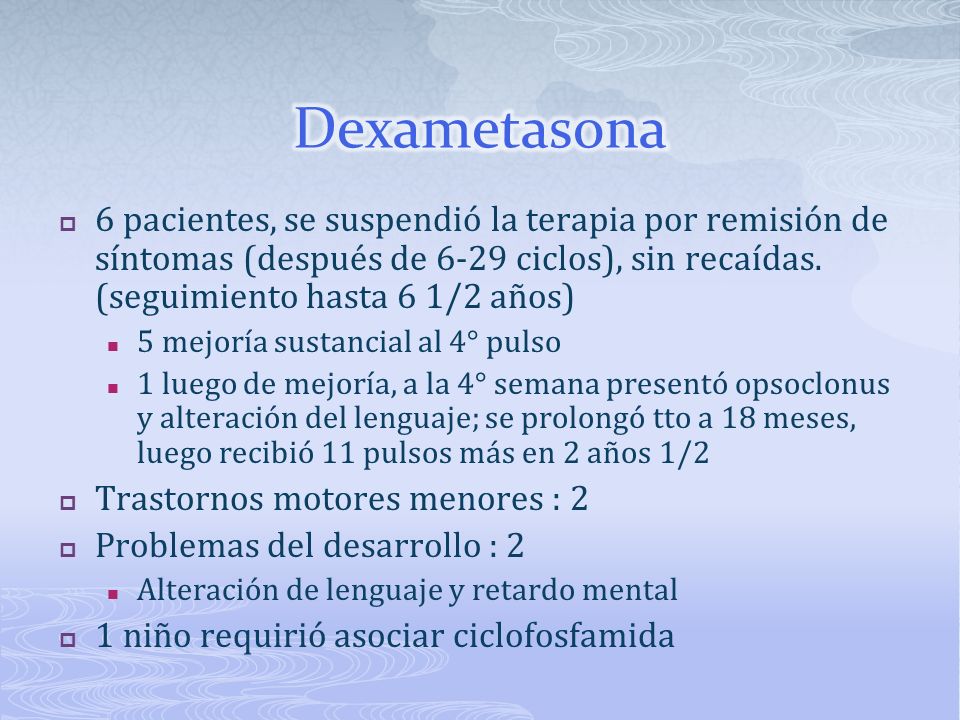 Dexametasona

6 pacientes, se suspendió la terapia por remisión de síntomas (después de 6-29 ciclos), sin recaídas. (seguimiento hasta 6 1/2 años)

5 mejoría sustancial al 4° pulso

1 luego de mejoría, a la 4° semana presentó opsoclonus y alteración del lenguaje; se prolongó tto a 18 meses, luego recibió 11 pulsos más en 2 años 1/2

Trastornos motores menores : 2

Problemas del desarrollo : 2

Alteración de lenguaje y retardo mental

1 niño requirió asociar ciclofosfamida